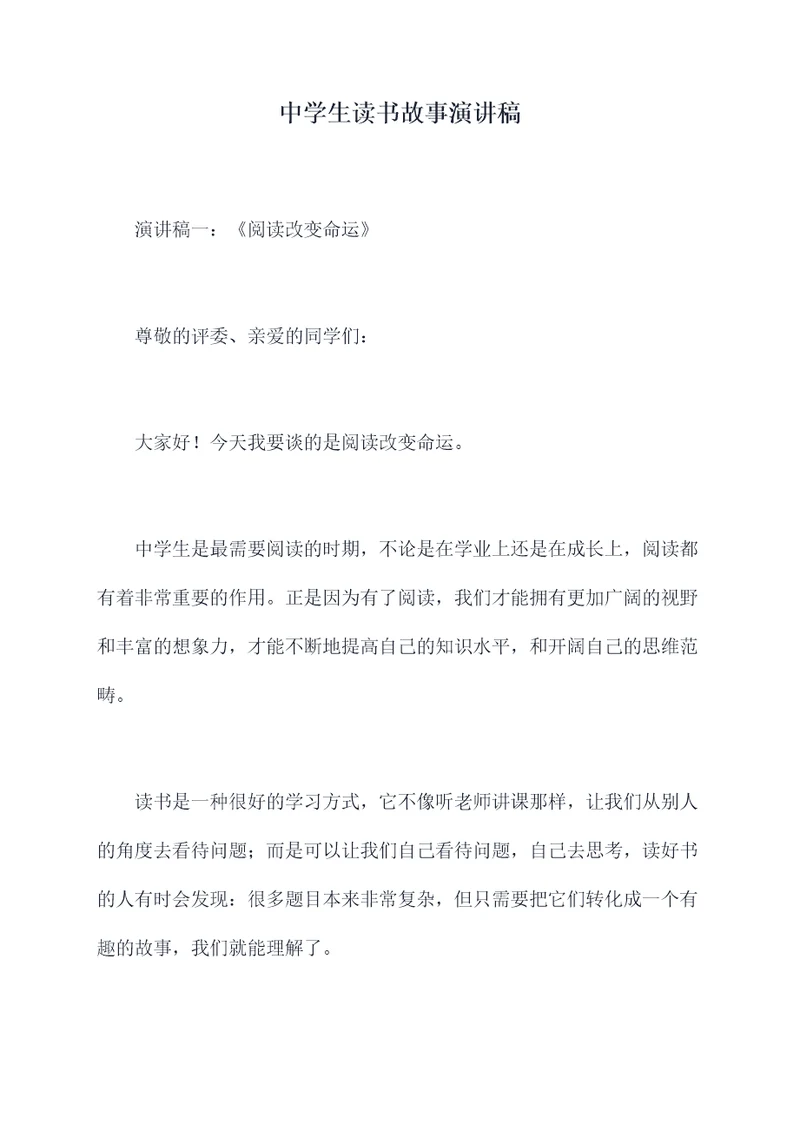 中学生读书故事演讲稿

演讲稿一：《阅读改变命运》

尊敬的评委、亲爱的同学们：

大家好！今天我要谈的是阅读改变命运。

中学生是最需要阅读的时期，不论是在学业上还是在成长上，阅读都有着非常重要的作用。正是因为有了阅读，我们才能拥有更加广阔的视野和丰富的想象力，才能不断地提高自己的知识水平，和开阔自己的思维范畴。

读书是一种很好的学习方式，它不像听老师讲课那样，让我们从别人的角度去看待问题；而是可以让我们自己看待问题，自己去思考，读好书的人有时会发现：很多题目本来非常复杂，但只需要把它们转化成一个有趣的故事，我们就能理解了。